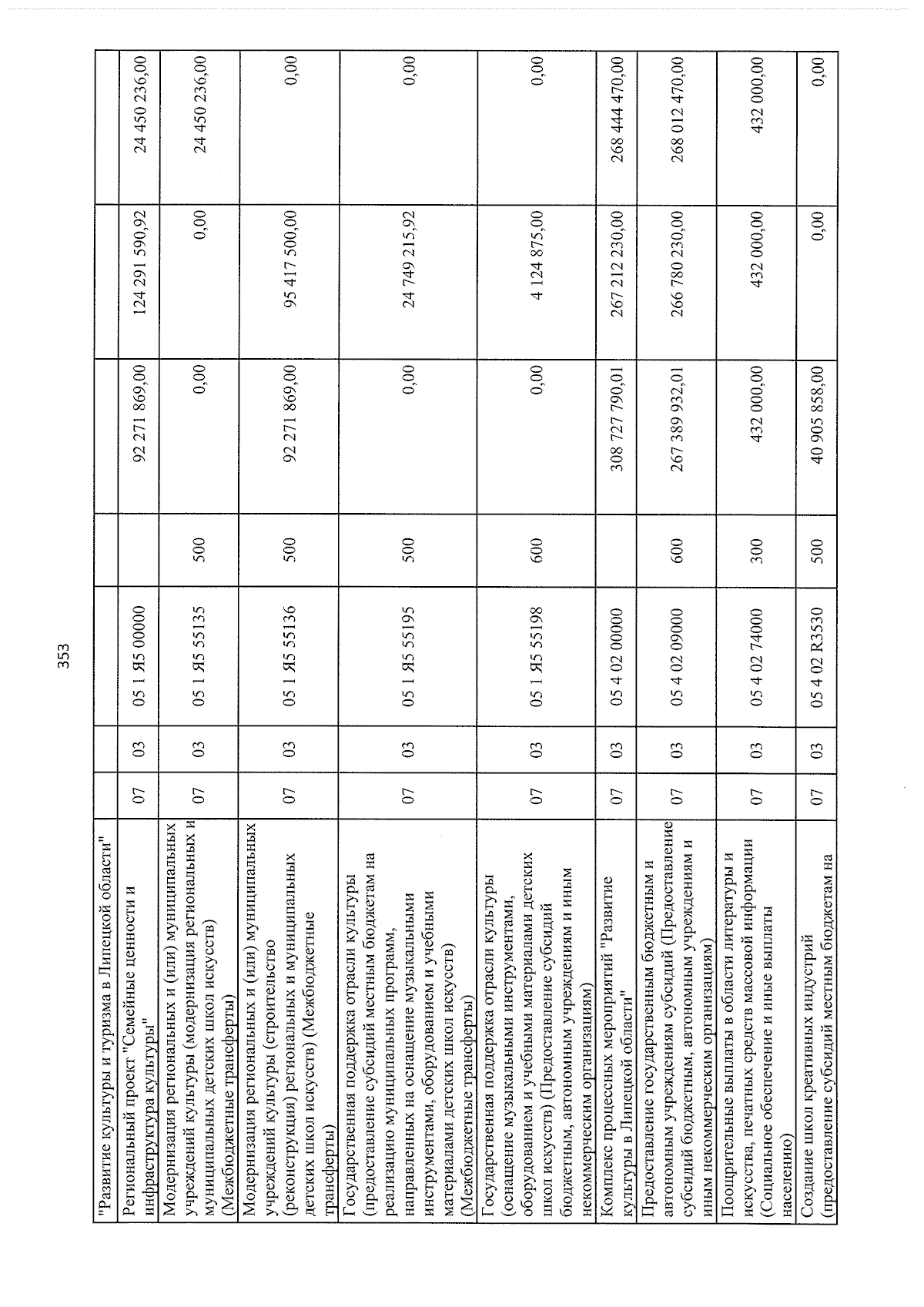 353

| "Развитие культуры и туризма в Липецкой области" | | | | | | | |
|---|---|---|---|---|---|---|---|
| Региональный проект "Семейные ценности и инфраструктура культуры" | 07 | 03 | 05 1 Я5 00000 | | 92 271 869,00 | 124 291 590,92 | 24 450 236,00 |
| Модернизация региональных и (или) муниципальных учреждений культуры (модернизация региональных и муниципальных детских школ искусств) (Межбюджетные трансферты) | 07 | 03 | 05 1 Я5 55135 | 500 | 0,00 | 0,00 | 24 450 236,00 |
| Модернизация региональных и (или) муниципальных учреждений культуры (строительство (реконструкция) региональных и муниципальных детских школ искусств) (Межбюджетные трансферты) | 07 | 03 | 05 1 Я5 55136 | 500 | 92 271 869,00 | 95 417 500,00 | 0,00 |
| Государственная поддержка отрасли культуры (предоставление субсидий местным бюджетам на реализацию муниципальных программ, направленных на оснащение музыкальными инструментами, оборудованием и учебными материалами детских школ искусств) (Межбюджетные трансферты) | 07 | 03 | 05 1 Я5 55195 | 500 | 0,00 | 24 749 215,92 | 0,00 |
| Государственная поддержка отрасли культуры (оснащение музыкальными инструментами, оборудованием и учебными материалами детских школ искусств) (Предоставление субсидий бюджетным, автономным учреждениям и иным некоммерческим организациям) | 07 | 03 | 05 1 Я5 55198 | 600 | 0,00 | 4 124 875,00 | 0,00 |
| Комплекс процессных мероприятий "Развитие культуры в Липецкой области" | 07 | 03 | 05 4 02 00000 | | 308 727 790,01 | 267 212 230,00 | 268 444 470,00 |
| Предоставление государственным бюджетным и автономным учреждениям субсидий (Предоставление субсидий бюджетным, автономным учреждениям и иным некоммерческим организациям) | 07 | 03 | 05 4 02 09000 | 600 | 267 389 932,01 | 266 780 230,00 | 268 012 470,00 |
| Поощрительные выплаты в области литературы и искусства, печатных средств массовой информации (Социальное обеспечение и иные выплаты населению) | 07 | 03 | 05 4 02 74000 | 300 | 432 000,00 | 432 000,00 | 432 000,00 |
| Создание школ креативных индустрий (предоставление субсидий местным бюджетам на | 07 | 03 | 05 4 02 R3530 | 500 | 40 905 858,00 | 0,00 | 0,00 |